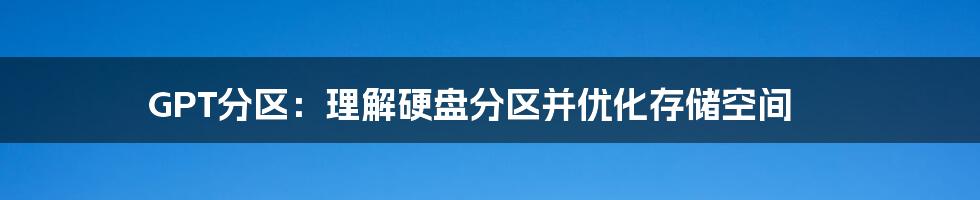 GPT分区：理解硬盘分区并优化存储空间